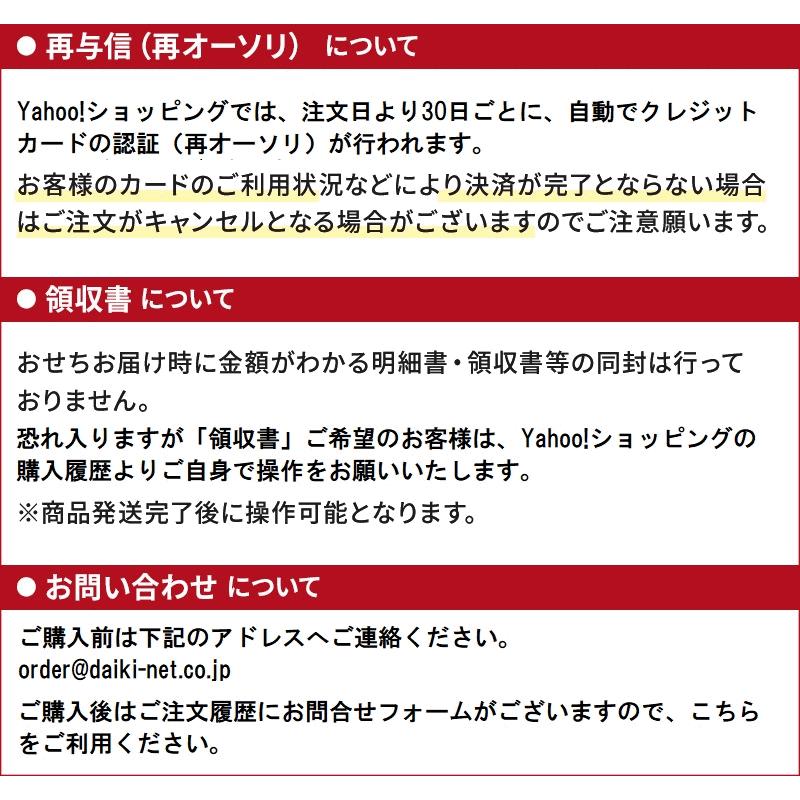 ● 再与信（再オーソリ） について

Yahoo!ショッピングでは、注文日より30日ごとに、自動でクレジットカードの認証（再オーソリ）が行われます。

お客様のカードのご利用状況などにより決済が完了とならない場合はご注文がキャンセルとなる場合がございますのでご注意願います。

● 領収書 について

おせちお届け時に金額がわかる明細書・領収書等の同封は行っておりません。

恐れ入りますが「領収書」ご希望のお客様は、Yahoo!ショッピングの購入履歴よりご自身で操作をお願いいたします。

※商品発送完了後に操作可能となります。

● お問い合わせ について

ご購入前は下記のアドレスへご連絡ください。

order@daiki-net.co.jp

ご購入後はご注文履歴にお問合せフォームがございますので、こちらをご利用ください。